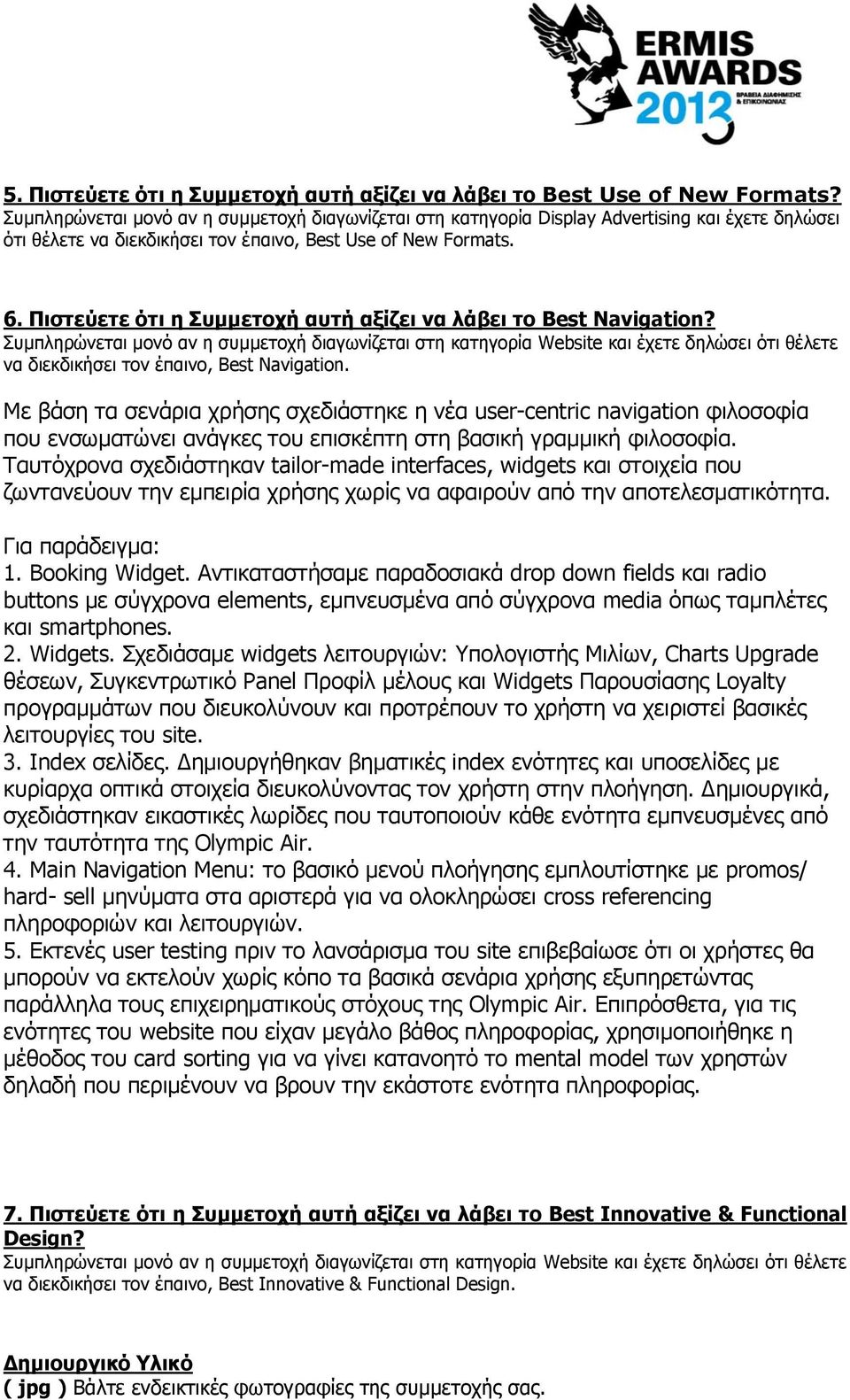 ERMIS AWARDS 2013
ΒΡΑΒΕΙΑ ΔΙΑΦΗΜΙΣΗΣ & ΕΠΙΚΟΙΝΩΝΙΑΣ

5. Πιστεύετε ότι η Συμμετοχή αυτή αξίζει να λάβει το Best Use of New Formats?
Συμπληρώνεται μονό αν η συμμετοχή διαγωνίζεται στη κατηγορία Display Advertising και έχετε δηλώσει ότι θέλετε να διεκδικήσει τον έπαινο, Best Use of New Formats.

6. Πιστεύετε ότι η Συμμετοχή αυτή αξίζει να λάβει το Best Navigation?
Συμπληρώνεται μονό αν η συμμετοχή διαγωνίζεται στη κατηγορία Website και έχετε δηλώσει ότι θέλετε να διεκδικήσει τον έπαινο, Best Navigation.

Με βάση τα σενάρια χρήσης σχεδιάστηκε η νέα user-centric navigation φιλοσοφία που ενσωματώνει ανάγκες του επισκέπτη στη βασική γραμμική φιλοσοφία. Ταυτόχρονα σχεδιάστηκαν tailor-made interfaces, widgets και στοιχεία που ζωντανεύουν την εμπειρία χρήσης χωρίς να αφαιρούν από την αποτελεσματικότητα.

Για παράδειγμα:
1. Booking Widget. Αντικαταστήσαμε παραδοσιακά drop down fields και radio buttons με σύγχρονα elements, εμπνευσμένα από σύγχρονα media όπως ταμπλέτες και smartphones.
2. Widgets. Σχεδιάσαμε widgets λειτουργιών: Υπολογιστής Μιλίων, Charts Upgrade θέσεων, Συγκεντρωτικό Panel Προφίλ μέλους και Widgets Παρουσίασης Loyalty προγραμμάτων που διευκολύνουν και προτρέπουν το χρήστη να χειριστεί βασικές λειτουργίες του site.
3. Index σελίδες. Δημιουργήθηκαν βηματικές index ενότητες και υποσελίδες με κυρίαρχα οπτικά στοιχεία διευκολύνοντας τον χρήστη στην πλοήγηση. Δημιουργικά, σχεδιάστηκαν εικαστικές λωρίδες που ταυτοποιούν κάθε ενότητα εμπνευσμένες από την ταυτότητα της Olympic Air.
4. Main Navigation Menu: το βασικό μενού πλοήγησης εμπλουτίστηκε με promos/ hard- sell μηνύματα στα αριστερά για να ολοκληρώσει cross referencing πληροφοριών και λειτουργιών.
5. Εκτενές user testing πριν το λανσάρισμα του site επιβεβαίωσε ότι οι χρήστες θα μπορούν να εκτελούν χωρίς κόπο τα βασικά σενάρια χρήσης εξυπηρετώντας παράλληλα τους επιχειρηματικούς στόχους της Olympic Air. Επιπρόσθετα, για τις ενότητες του website που είχαν μεγάλο βάθος πληροφορίας, χρησιμοποιήθηκε η μέθοδος του card sorting για να γίνει κατανοητό το mental model των χρηστών δηλαδή που περιμένουν να βρουν την εκάστοτε ενότητα πληροφορίας.

7. Πιστεύετε ότι η Συμμετοχή αυτή αξίζει να λάβει το Best Innovative & Functional Design?
Συμπληρώνεται μονό αν η συμμετοχή διαγωνίζεται στη κατηγορία Website και έχετε δηλώσει ότι θέλετε να διεκδικήσει τον έπαινο, Best Innovative & Functional Design.

Δημιουργικό Υλικό
( jpg ) Βάλτε ενδεικτικές φωτογραφίες της συμμετοχής σας.